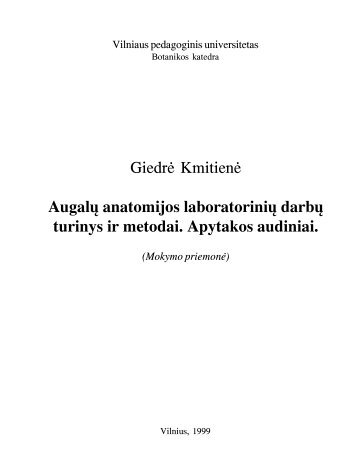 Vilniaus pedagoginis universitetas
Botanikos katedra

Giedrė Kmitienė

Augalų anatomijos laboratorinių darbų turinys ir metodai. Apytakos audiniai.

(Mokymo priemonė)

Vilnius, 1999